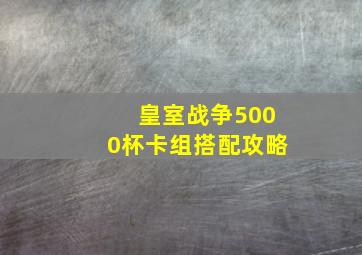 皇室战争5000杯卡组搭配攻略